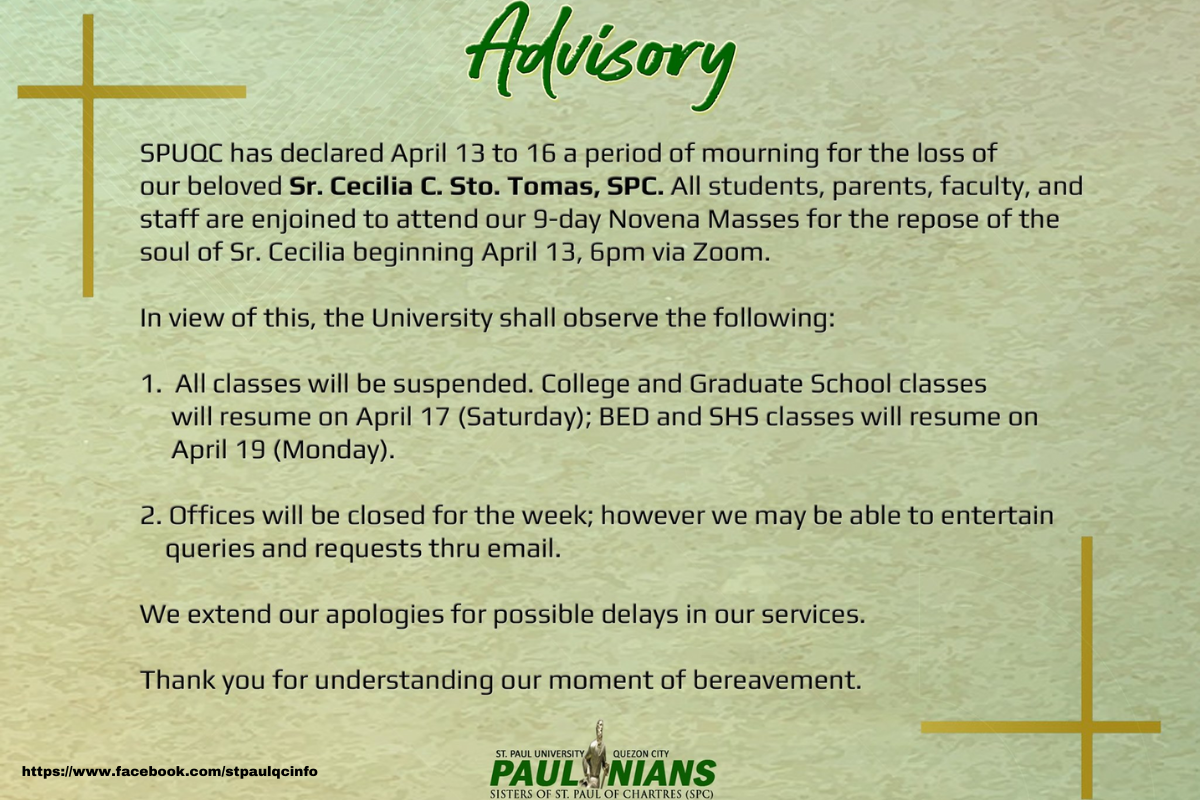 Advisory

SPUQC has declared April 13 to 16 a period of mourning for the loss of our beloved Sr. Cecilia C. Sto. Tomas, SPC. All students, parents, faculty, and staff are enjoined to attend our 9-day Novena Masses for the repose of the soul of Sr. Cecilia beginning April 13, 6pm via Zoom.

In view of this, the University shall observe the following:

1. All classes will be suspended. College and Graduate School classes will resume on April 17 (Saturday); BED and SHS classes will resume on April 19 (Monday).

2. Offices will be closed for the week; however we may be able to entertain queries and requests thru email.

We extend our apologies for possible delays in our services.

Thank you for understanding our moment of bereavement.

https://www.facebook.com/stpaulqcinfo

ST. PAUL UNIVERSITY QUEZON CITY
PAULINIANS
SISTERS OF ST. PAUL OF CHARTRES (SPC)